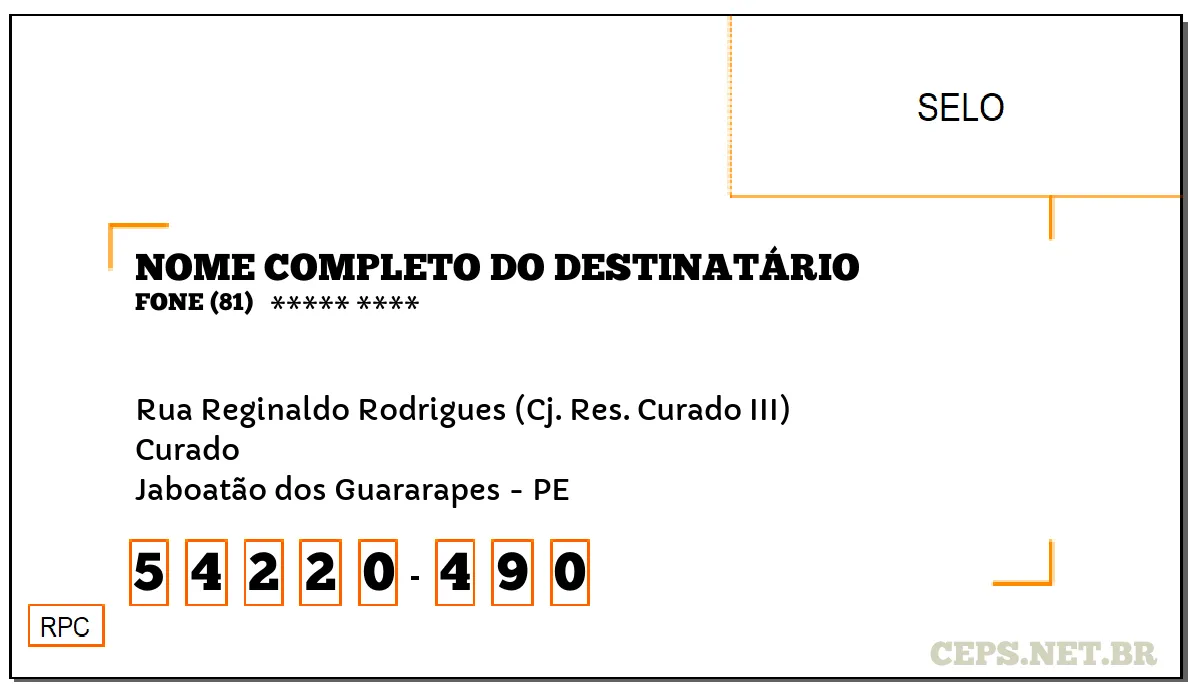 SELO

NOME COMPLETO DO DESTINATÁRIO
FONE (81) ***** ****

Rua Reginaldo Rodrigues (Cj. Res. Curado III)
Curado
Jaboatão dos Guararapes - PE

5 4 2 2 0 - 4 9 0

RPC

CEPS.NET.BR